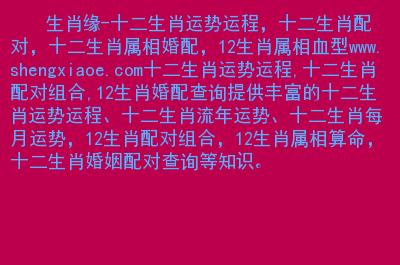 生肖缘-十二生肖运势运程，十二生肖配对，十二生肖属相婚配，12生肖属相血型www.shengxiaoe.com十二生肖运势运程,十二生肖配对组合,12生肖婚配查询提供丰富的十二生肖运势运程、十二生肖流年运势、十二生肖每月运势，12生肖配对组合，12生肖属相算命，十二生肖婚姻配对查询等知识。